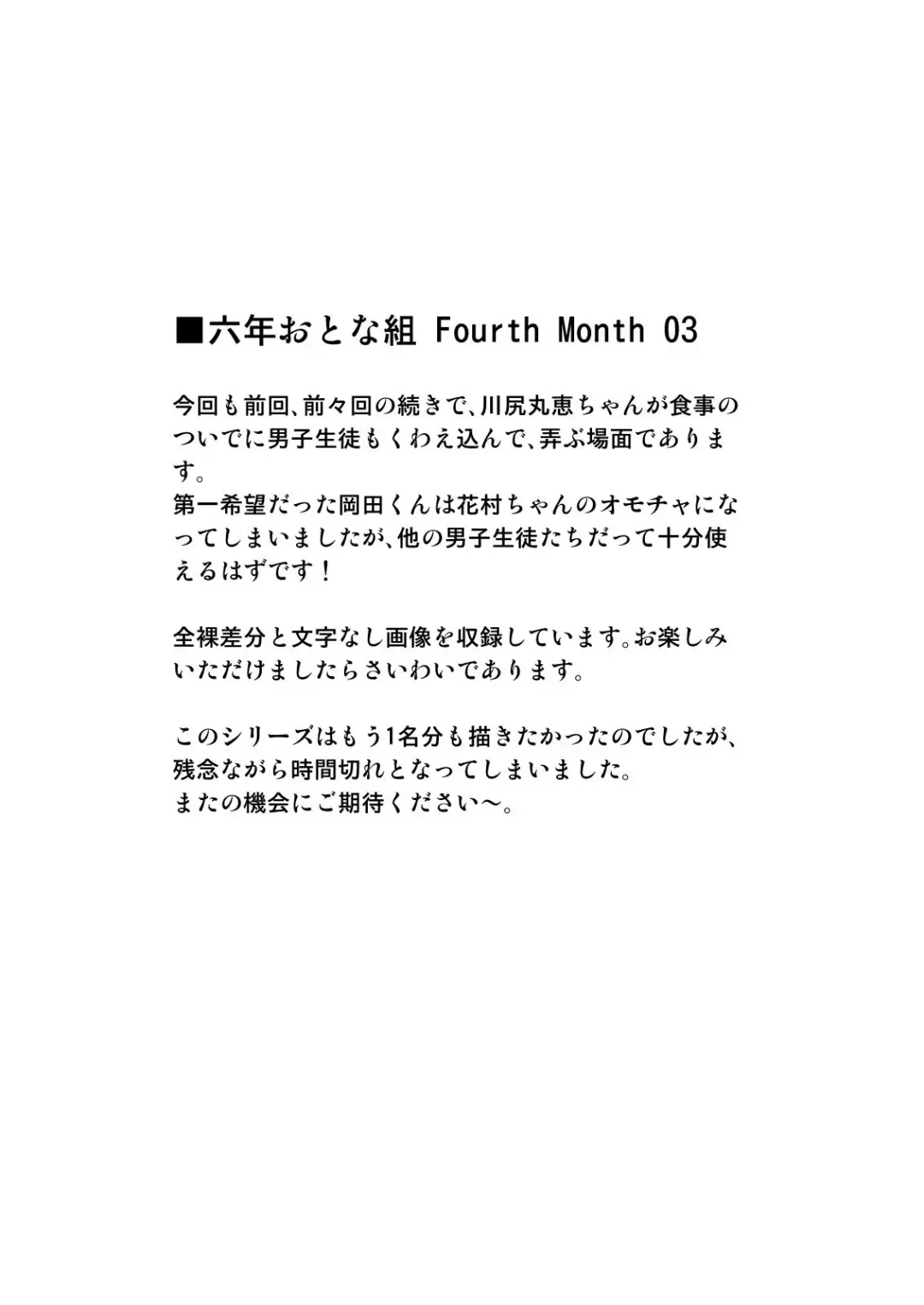 ■六年おとな組 Fourth Month 03

今回も前回、前々回の続きで、川尻丸恵ちゃんが食事のついでに男子生徒もくわえ込んで、弄ぶ場面であります。
第一希望だった岡田くんは花村ちゃんのオモチャになってしまいましたが、他の男子生徒たちだって十分使えるはずです！

全裸差分と文字なし画像を収録しています。お楽しみいただけましたらさいわいであります。

このシリーズはもう1名分も描きたかったのでしたが、残念ながら時間切れとなってしまいました。
またの機会にご期待ください～。